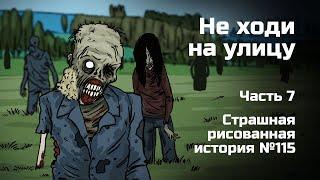 Не ходи на улицу

Часть 7

Страшная рисованная история №115